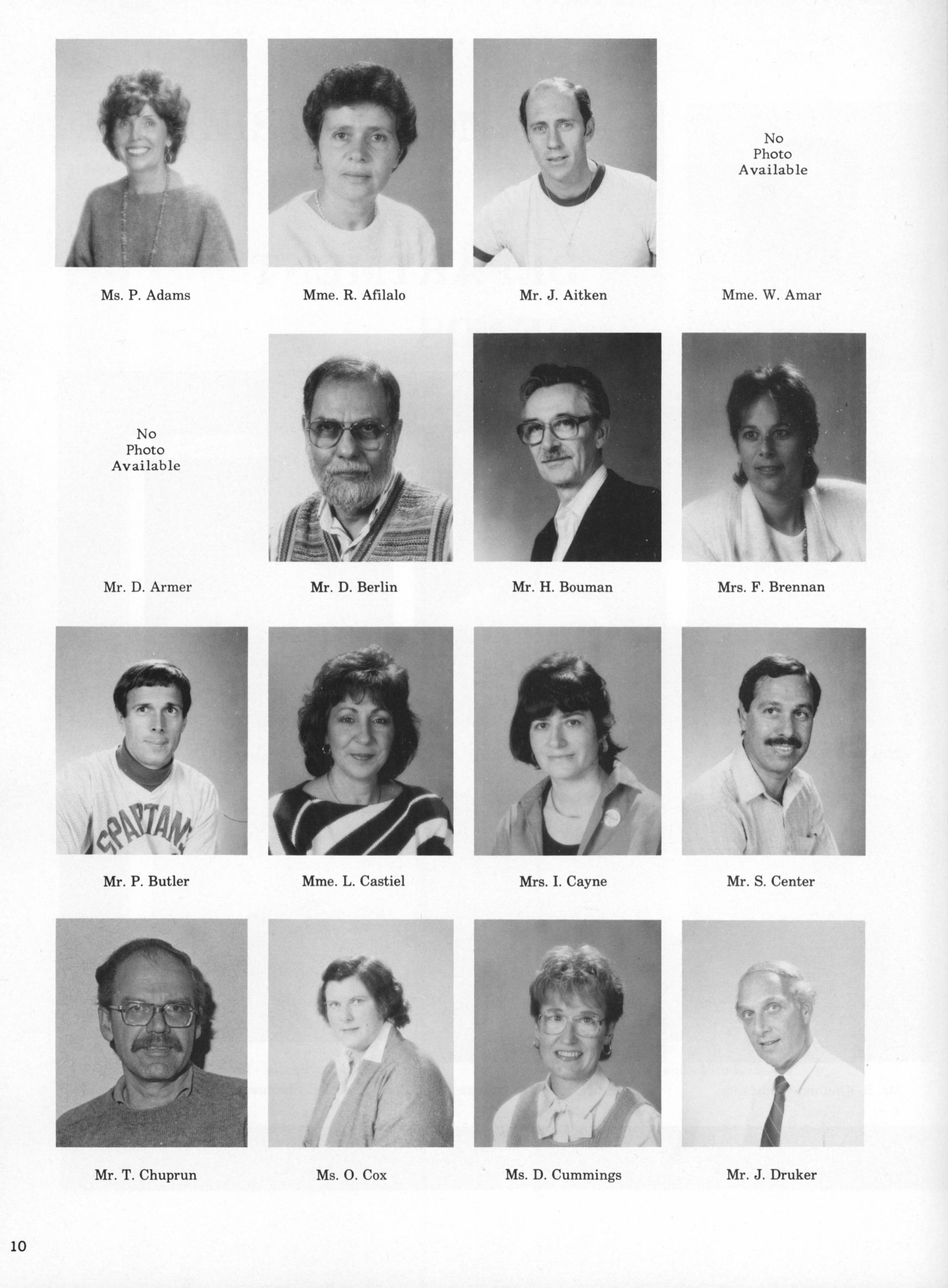 No Photo Available

Ms. P. Adams

Mme. R. Afilalo

Mr. J. Aitken

Mme. W. Amar

No Photo Available

Mr. D. Armer

Mr. D. Berlin

Mr. H. Bouman

Mrs. F. Brennan

SPARTANS

Mr. P. Butler

Mme. L. Castiel

Mrs. I. Cayne

Mr. S. Center

Mr. T. Chuprun

Ms. O. Cox

Ms. D. Cummings

Mr. J. Druker

10